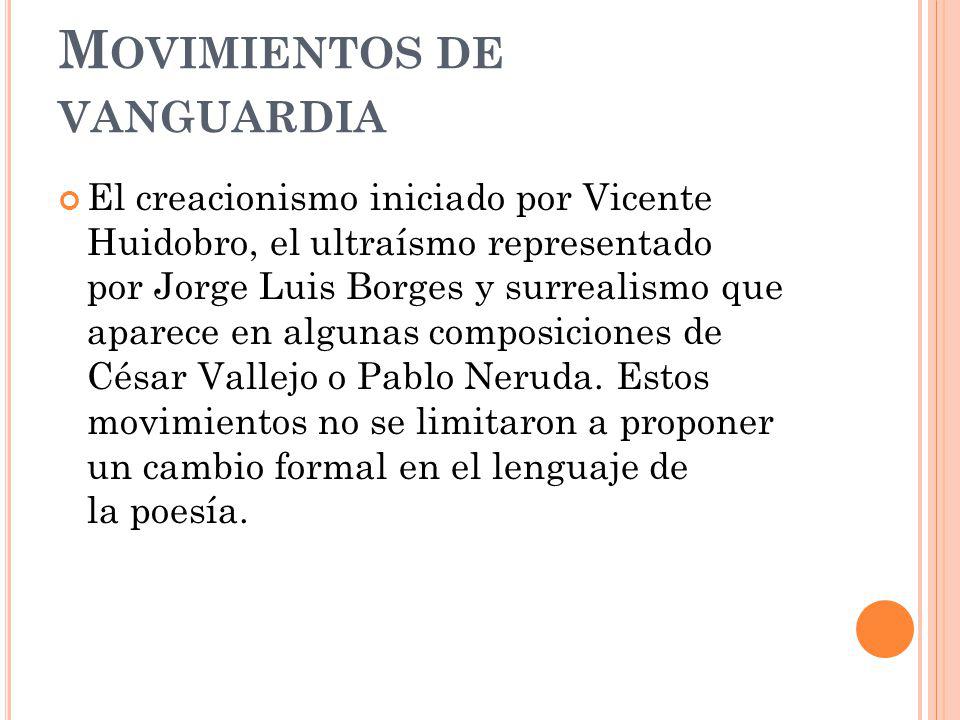 MOVIMIENTOS DE VANGUARDIA

El creacionismo iniciado por Vicente Huidobro, el ultraísmo representado por Jorge Luis Borges y surrealismo que aparece en algunas composiciones de César Vallejo o Pablo Neruda. Estos movimientos no se limitaron a proponer un cambio formal en el lenguaje de la poesía.